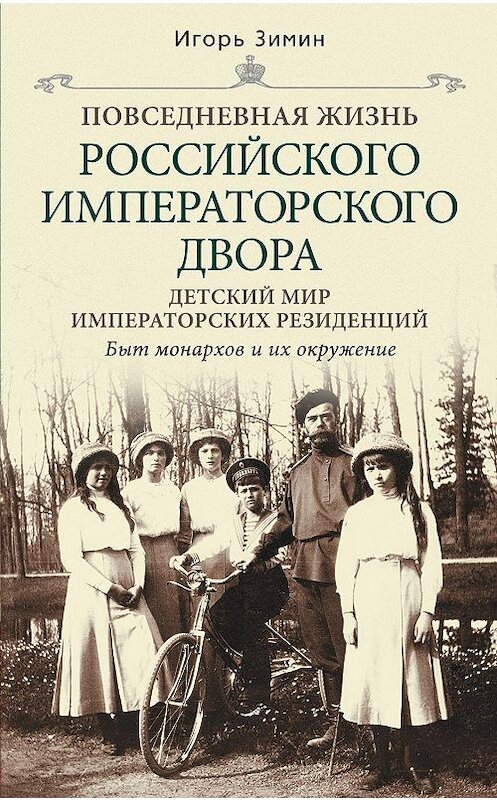 Игорь Зимин

ПОВСЕДНЕВНАЯ ЖИЗНЬ
РОССИЙСКОГО ИМПЕРАТОРСКОГО ДВОРА

ДЕТСКИЙ МИР
ИМПЕРАТОРСКИХ РЕЗИДЕНЦИЙ

Быт монархов и их окружение